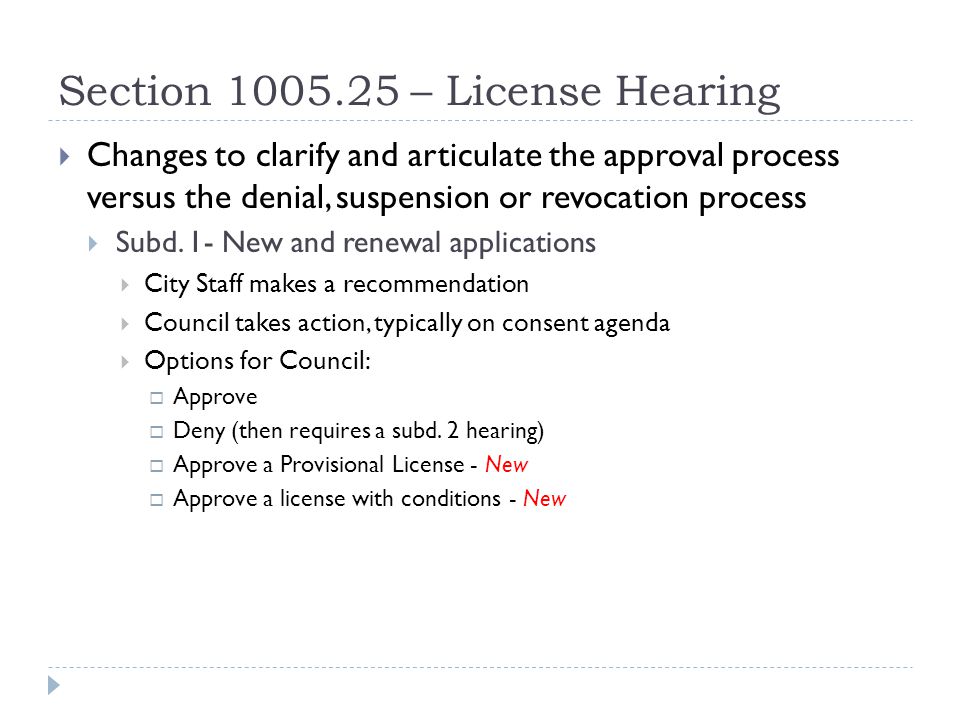 Section 1005.25 – License Hearing

Changes to clarify and articulate the approval process versus the denial, suspension or revocation process

Subd. 1- New and renewal applications

City Staff makes a recommendation

Council takes action, typically on consent agenda

Options for Council:

Approve

Deny (then requires a subd. 2 hearing)

Approve a Provisional License - New

Approve a license with conditions - New